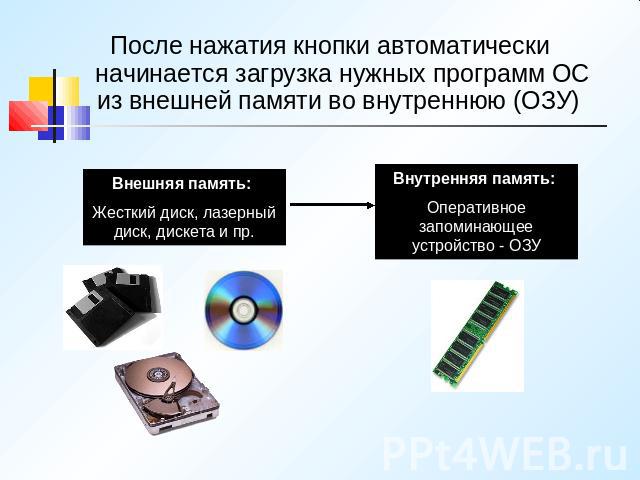 После нажатия кнопки автоматически начинается загрузка нужных программ ОС из внешней памяти во внутреннюю (ОЗУ)

Внешняя память:

Жесткий диск, лазерный диск, дискета и пр.

Внутренняя память:

Оперативное запоминающее устройство - ОЗУ

PPt4WEB.ru